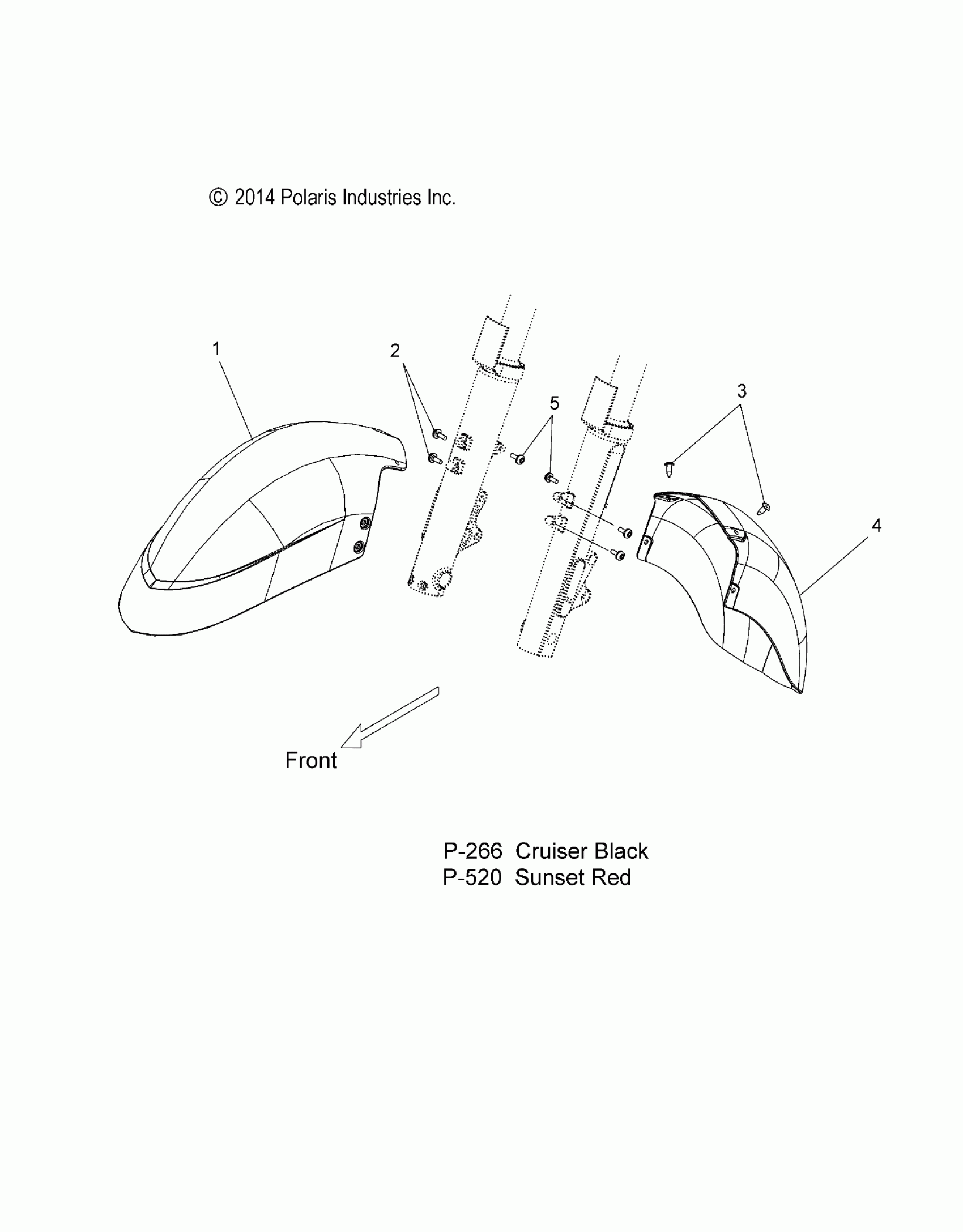 © 2014 Polaris Industries Inc.

1

2

5

3

4

Front

P-266 Cruiser Black
P-520 Sunset Red